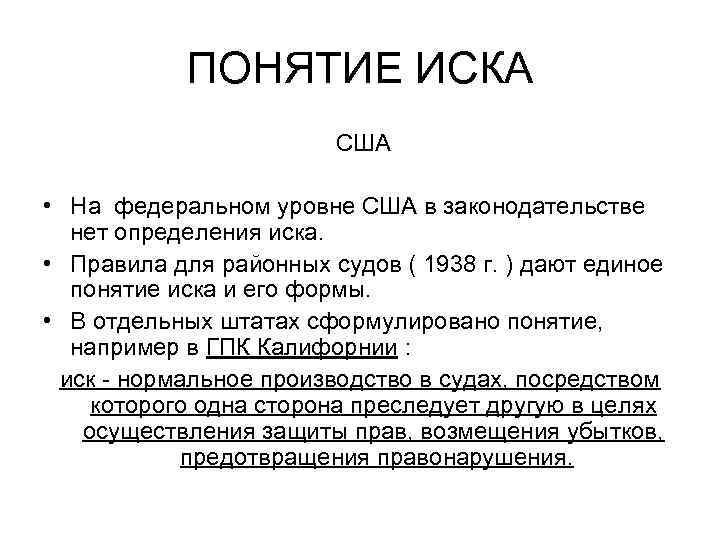 ПОНЯТИЕ ИСКА

США

• На федеральном уровне США в законодательстве нет определения иска.
• Правила для районных судов ( 1938 г. ) дают единое понятие иска и его формы.
• В отдельных штатах сформулировано понятие, например в ГПК Калифорнии :

иск - нормальное производство в судах, посредством которого одна сторона преследует другую в целях осуществления защиты прав, возмещения убытков, предотвращения правонарушения.